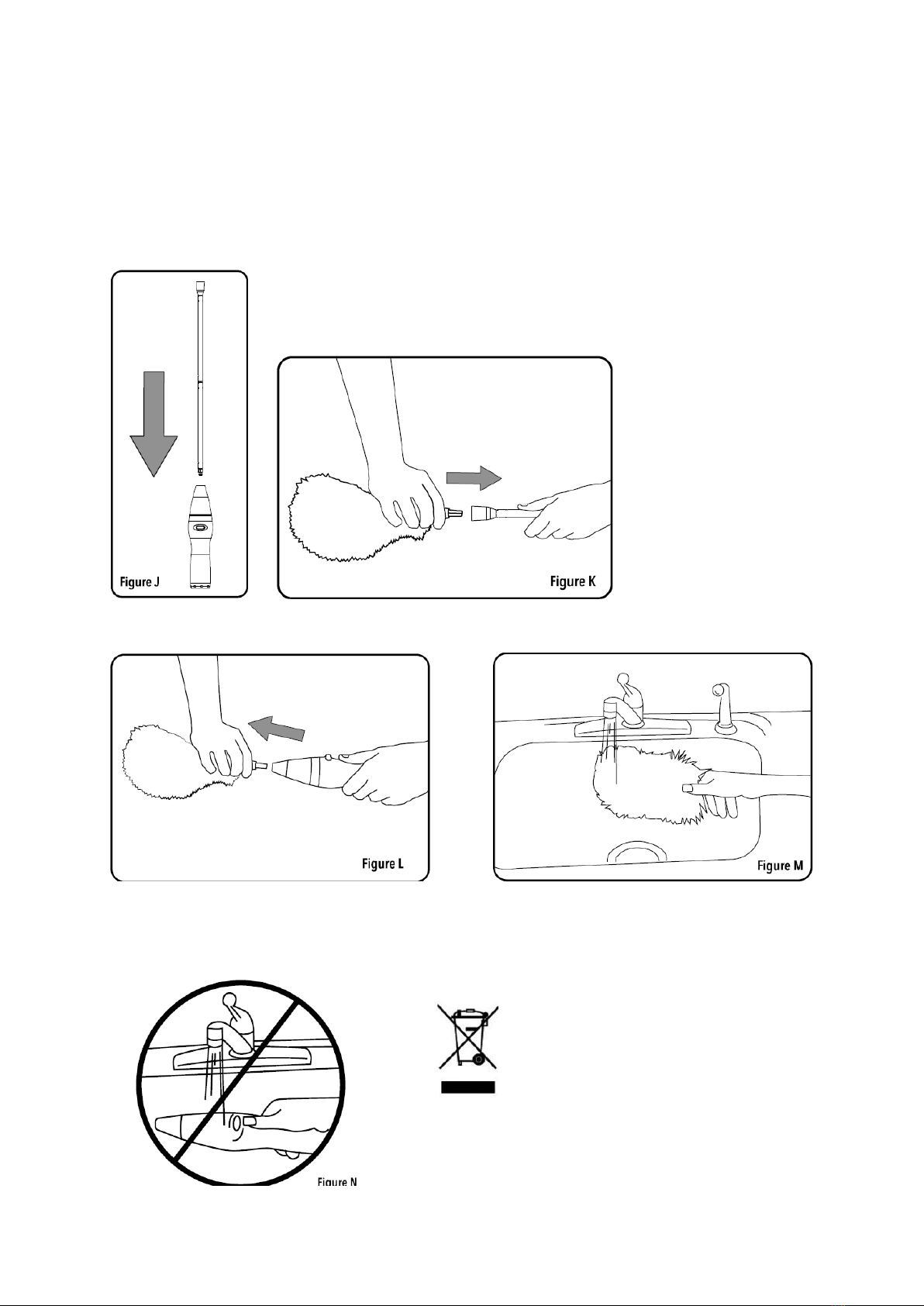 Figure J

Figure K

Figure L

Figure M

Figure N